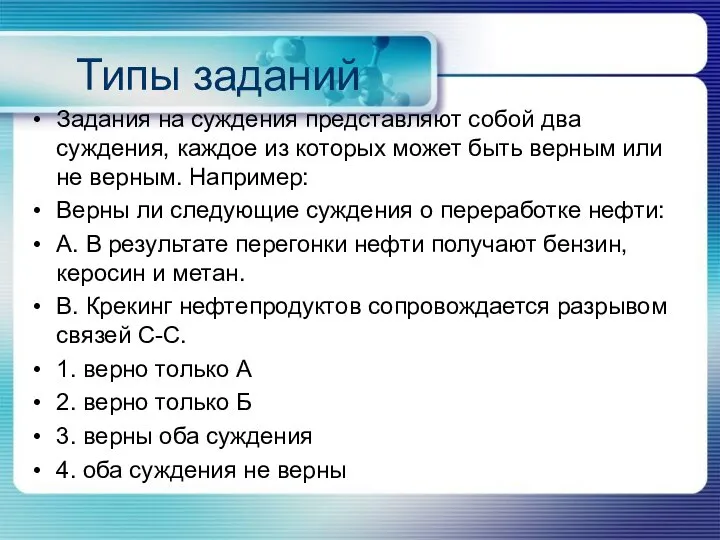 Типы заданий

• Задания на суждения представляют собой два суждения, каждое из которых может быть верным или не верным. Например:
• Верны ли следующие суждения о переработке нефти:
• А. В результате перегонки нефти получают бензин, керосин и метан.
• В. Крекинг нефтепродуктов сопровождается разрывом связей С-С.
• 1. верно только А
• 2. верно только Б
• 3. верны оба суждения
• 4. оба суждения не верны